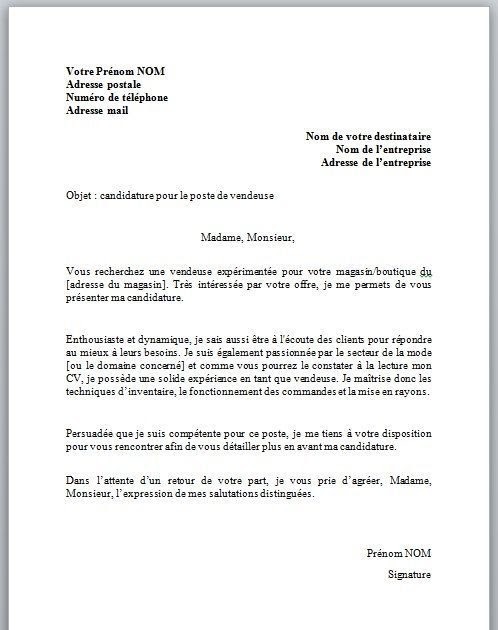 Votre Prénom NOM
Adresse postale
Numéro de téléphone
Adresse mail

Nom de votre destinataire
Nom de l'entreprise
Adresse de l'entreprise

Objet : candidature pour le poste de vendeuse

Madame, Monsieur,

Vous recherchez une vendeuse expérimentée pour votre magasin/boutique du [adresse du magasin]. Très intéressée par votre offre, je me permets de vous présenter ma candidature.

Enthousiaste et dynamique, je sais aussi être à l'écoute des clients pour répondre au mieux à leurs besoins. Je suis également passionnée par le secteur de la mode [ou le domaine concerné] et comme vous pourrez le constater à la lecture mon CV, je possède une solide expérience en tant que vendeuse. Je maîtrise donc les techniques d'inventaire, le fonctionnement des commandes et la mise en rayons.

Persuadée que je suis compétente pour ce poste, je me tiens à votre disposition pour vous rencontrer afin de vous détailler plus en avant ma candidature.

Dans l'attente d'un retour de votre part, je vous prie d'agréer, Madame, Monsieur, l'expression de mes salutations distinguées.

Prénom NOM

Signature